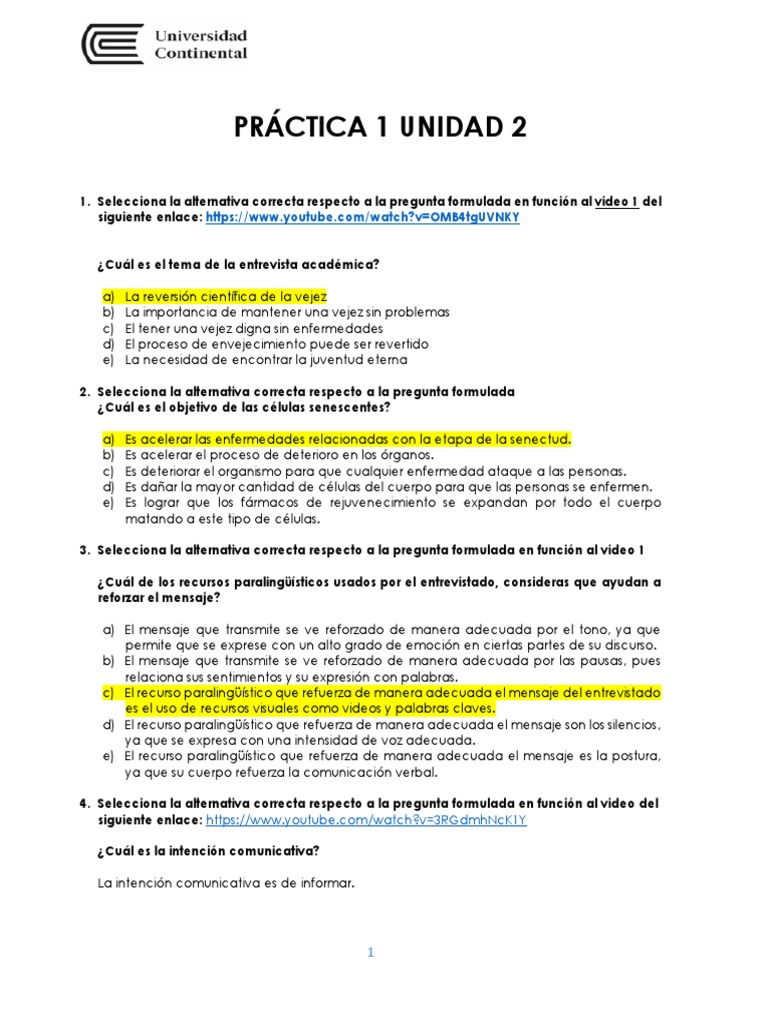 Universidad Continental

PRÁCTICA 1 UNIDAD 2

1. Selecciona la alternativa correcta respecto a la pregunta formulada en función al video 1 del siguiente enlace: https://www.youtube.com/watch?v=OMB4tgUVNKY

¿Cuál es el tema de la entrevista académica?

a) La reversión científica de la vejez
b) La importancia de mantener una vejez sin problemas
c) El tener una vejez digna sin enfermedades
d) El proceso de envejecimiento puede ser revertido
e) La necesidad de encontrar la juventud eterna

2. Selecciona la alternativa correcta respecto a la pregunta formulada
¿Cuál es el objetivo de las células senescentes?

a) Es acelerar las enfermedades relacionadas con la etapa de la senectud.
b) Es acelerar el proceso de deterioro en los órganos.
c) Es deteriorar el organismo para que cualquier enfermedad ataque a las personas.
d) Es dañar la mayor cantidad de células del cuerpo para que las personas se enfermen.
e) Es lograr que los fármacos de rejuvenecimiento se expandan por todo el cuerpo matando a este tipo de células.

3. Selecciona la alternativa correcta respecto a la pregunta formulada en función al video 1

¿Cuál de los recursos paralingüísticos usados por el entrevistado, consideras que ayudan a reforzar el mensaje?

a) El mensaje que transmite se ve reforzado de manera adecuada por el tono, ya que permite que se exprese con un alto grado de emoción en ciertas partes de su discurso.
b) El mensaje que transmite se ve reforzado de manera adecuada por las pausas, pues relaciona sus sentimientos y su expresión con palabras.
c) El recurso paralingüístico que refuerza de manera adecuada el mensaje del entrevistado es el uso de recursos visuales como videos y palabras claves.
d) El recurso paralingüístico que refuerza de manera adecuada el mensaje son los silencios, ya que se expresa con una intensidad de voz adecuada.
e) El recurso paralingüístico que refuerza de manera adecuada el mensaje es la postura, ya que su cuerpo refuerza la comunicación verbal.

4. Selecciona la alternativa correcta respecto a la pregunta formulada en función al video del siguiente enlace: https://www.youtube.com/watch?v=3RGdmhNcK1Y

¿Cuál es la intención comunicativa?

La intención comunicativa es de informar.

1